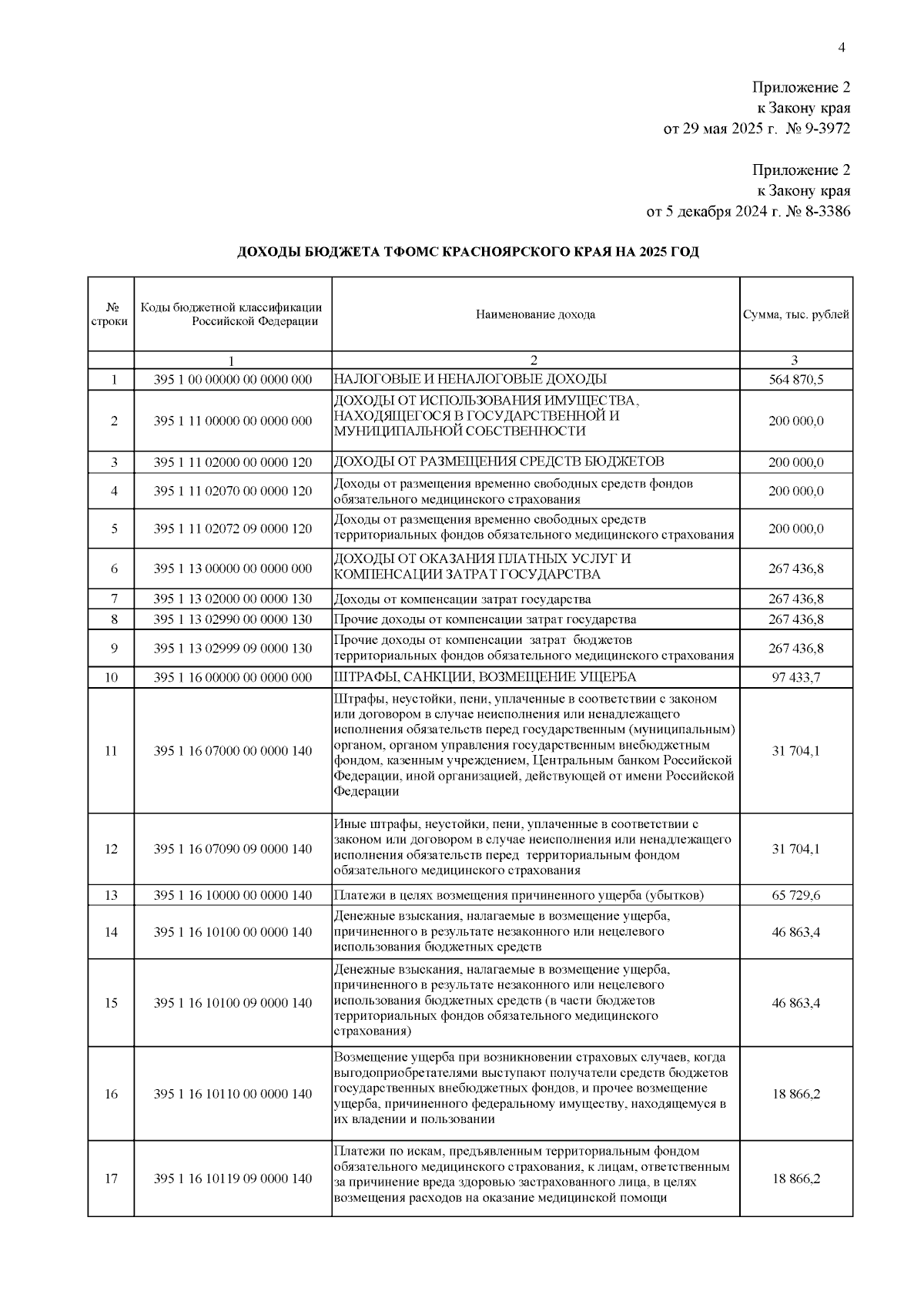 4

Приложение 2
к Закону края
от 29 мая 2025 г. № 9-3972

Приложение 2
к Закону края
от 5 декабря 2024 г. № 8-3386

ДОХОДЫ БЮДЖЕТА ТФОМС КРАСНОЯРСКОГО КРАЯ НА 2025 ГОД

| № строки | Коды бюджетной классификации Российской Федерации | Наименование дохода | Сумма, тыс. рублей |
|---|---|---|---|
| | 1 | 2 | 3 |
| 1 | 395 1 00 00000 00 0000 000 | НАЛОГОВЫЕ И НЕНАЛОГОВЫЕ ДОХОДЫ | 564 870,5 |
| 2 | 395 1 11 00000 00 0000 000 | ДОХОДЫ ОТ ИСПОЛЬЗОВАНИЯ ИМУЩЕСТВА, НАХОДЯЩЕГОСЯ В ГОСУДАРСТВЕННОЙ И МУНИЦИПАЛЬНОЙ СОБСТВЕННОСТИ | 200 000,0 |
| 3 | 395 1 11 02000 00 0000 120 | ДОХОДЫ ОТ РАЗМЕЩЕНИЯ СРЕДСТВ БЮДЖЕТОВ | 200 000,0 |
| 4 | 395 1 11 02070 00 0000 120 | Доходы от размещения временно свободных средств фондов обязательного медицинского страхования | 200 000,0 |
| 5 | 395 1 11 02072 09 0000 120 | Доходы от размещения временно свободных средств территориальных фондов обязательного медицинского страхования | 200 000,0 |
| 6 | 395 1 13 00000 00 0000 000 | ДОХОДЫ ОТ ОКАЗАНИЯ ПЛАТНЫХ УСЛУГ И КОМПЕНСАЦИИ ЗАТРАТ ГОСУДАРСТВА | 267 436,8 |
| 7 | 395 1 13 02000 00 0000 130 | Доходы от компенсации затрат государства | 267 436,8 |
| 8 | 395 1 13 02990 00 0000 130 | Прочие доходы от компенсации затрат государства | 267 436,8 |
| 9 | 395 1 13 02999 09 0000 130 | Прочие доходы от компенсации затрат бюджетов территориальных фондов обязательного медицинского страхования | 267 436,8 |
| 10 | 395 1 16 00000 00 0000 000 | ШТРАФЫ, САНКЦИИ, ВОЗМЕЩЕНИЕ УЩЕРБА | 97 433,7 |
| 11 | 395 1 16 07000 00 0000 140 | Штрафы, неустойки, пени, уплаченные в соответствии с законом или договором в случае неисполнения или ненадлежащего исполнения обязательств перед государственным (муниципальным) органом, органом управления государственным внебюджетным фондом, казенным учреждением, Центральным банком Российской Федерации, иной организацией, действующей от имени Российской Федерации | 31 704,1 |
| 12 | 395 1 16 07090 09 0000 140 | Иные штрафы, неустойки, пени, уплаченные в соответствии с законом или договором в случае неисполнения или ненадлежащего исполнения обязательств перед территориальным фондом обязательного медицинского страхования | 31 704,1 |
| 13 | 395 1 16 10000 00 0000 140 | Платежи в целях возмещения причиненного ущерба (убытков) | 65 729,6 |
| 14 | 395 1 16 10100 00 0000 140 | Денежные взыскания, налагаемые в возмещение ущерба, причиненного в результате незаконного или нецелевого использования бюджетных средств | 46 863,4 |
| 15 | 395 1 16 10100 09 0000 140 | Денежные взыскания, налагаемые в возмещение ущерба, причиненного в результате незаконного или нецелевого использования бюджетных средств (в части бюджетов территориальных фондов обязательного медицинского страхования) | 46 863,4 |
| 16 | 395 1 16 10110 00 0000 140 | Возмещение ущерба при возникновении страховых случаев, когда выгодоприобретателями выступают получатели средств бюджетов государственных внебюджетных фондов, и прочее возмещение ущерба, причиненного федеральному имуществу, находящемуся в их владении и пользовании | 18 866,2 |
| 17 | 395 1 16 10119 09 0000 140 | Платежи по искам, предъявленным территориальным фондом обязательного медицинского страхования, к лицам, ответственным за причинение вреда здоровью застрахованного лица, в целях возмещения расходов на оказание медицинской помощи | 18 866,2 |